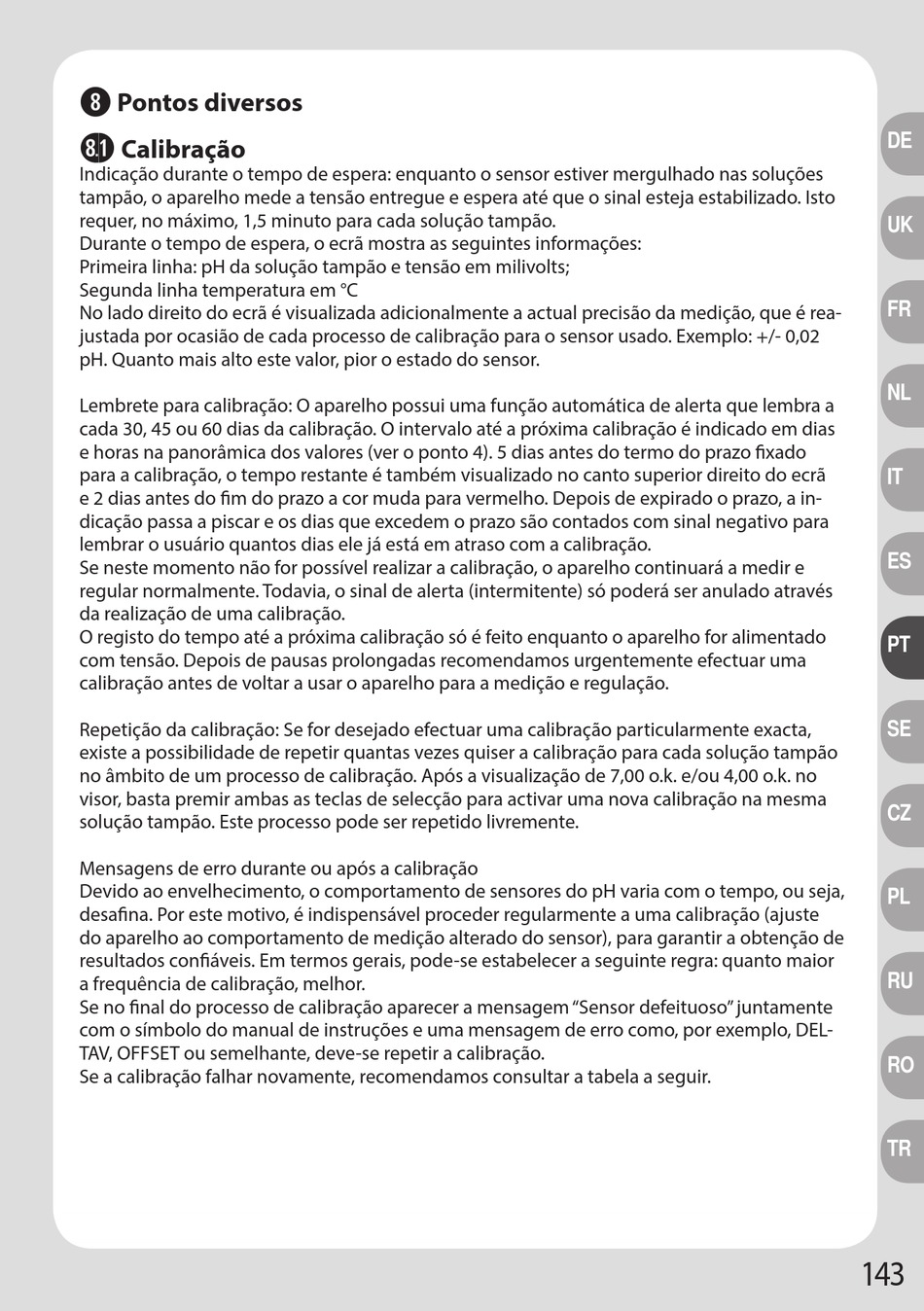 8 Pontos diversos

8.1 Calibração
Indicação durante o tempo de espera: enquanto o sensor estiver mergulhado nas soluções tampão, o aparelho mede a tensão entregue e espera até que o sinal esteja estabilizado. Isto requer, no máximo, 1,5 minuto para cada solução tampão.
Durante o tempo de espera, o ecrã mostra as seguintes informações:
Primeira linha: pH da solução tampão e tensão em milivolts;
Segunda linha temperatura em °C
No lado direito do ecrã é visualizada adicionalmente a actual precisão da medição, que é reajustada por ocasião de cada processo de calibração para o sensor usado. Exemplo: +/- 0,02 pH. Quanto mais alto este valor, pior o estado do sensor.

Lembrete para calibração: O aparelho possui uma função automática de alerta que lembra a cada 30, 45 ou 60 dias da calibração. O intervalo até a próxima calibração é indicado em dias e horas na panorâmica dos valores (ver o ponto 4). 5 dias antes do termo do prazo fixado para a calibração, o tempo restante é também visualizado no canto superior direito do ecrã e 2 dias antes do fim do prazo a cor muda para vermelho. Depois de expirado o prazo, a indicação passa a piscar e os dias que excedem o prazo são contados com sinal negativo para lembrar o usuário quantos dias ele já está em atraso com a calibração.
Se neste momento não for possível realizar a calibração, o aparelho continuará a medir e regular normalmente. Todavia, o sinal de alerta (intermitente) só poderá ser anulado através da realização de uma calibração.
O registo do tempo até a próxima calibração só é feito enquanto o aparelho for alimentado com tensão. Depois de pausas prolongadas recomendamos urgentemente efectuar uma calibração antes de voltar a usar o aparelho para a medição e regulação.

Repetição da calibração: Se for desejado efectuar uma calibração particularmente exacta, existe a possibilidade de repetir quantas vezes quiser a calibração para cada solução tampão no âmbito de um processo de calibração. Após a visualização de 7,00 o.k. e/ou 4,00 o.k. no visor, basta premir ambas as teclas de selecção para activar uma nova calibração na mesma solução tampão. Este processo pode ser repetido livremente.

Mensagens de erro durante ou após a calibração
Devido ao envelhecimento, o comportamento de sensores do pH varia com o tempo, ou seja, desafina. Por este motivo, é indispensável proceder regularmente a uma calibração (ajuste do aparelho ao comportamento de medição alterado do sensor), para garantir a obtenção de resultados confiáveis. Em termos gerais, pode-se estabelecer a seguinte regra: quanto maior a frequência de calibração, melhor.
Se no final do processo de calibração aparecer a mensagem “Sensor defeituoso” juntamente com o símbolo do manual de instruções e uma mensagem de erro como, por exemplo, DELTAV, OFFSET ou semelhante, deve-se repetir a calibração.
Se a calibração falhar novamente, recomendamos consultar a tabela a seguir.

DE
UK
FR
NL
IT
ES
PT
SE
CZ
PL
RU
RO
TR

143